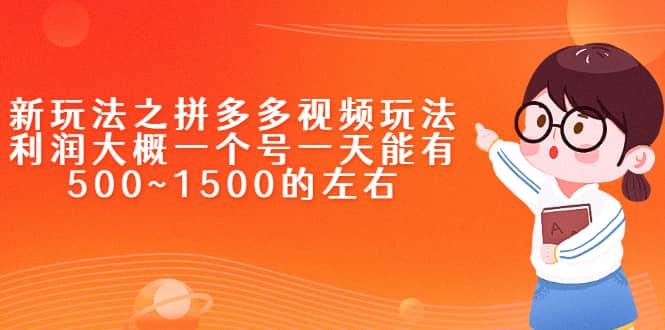 新玩法之拼多多视频玩法
利润大概一个号一天能有
500~1500的左右

A